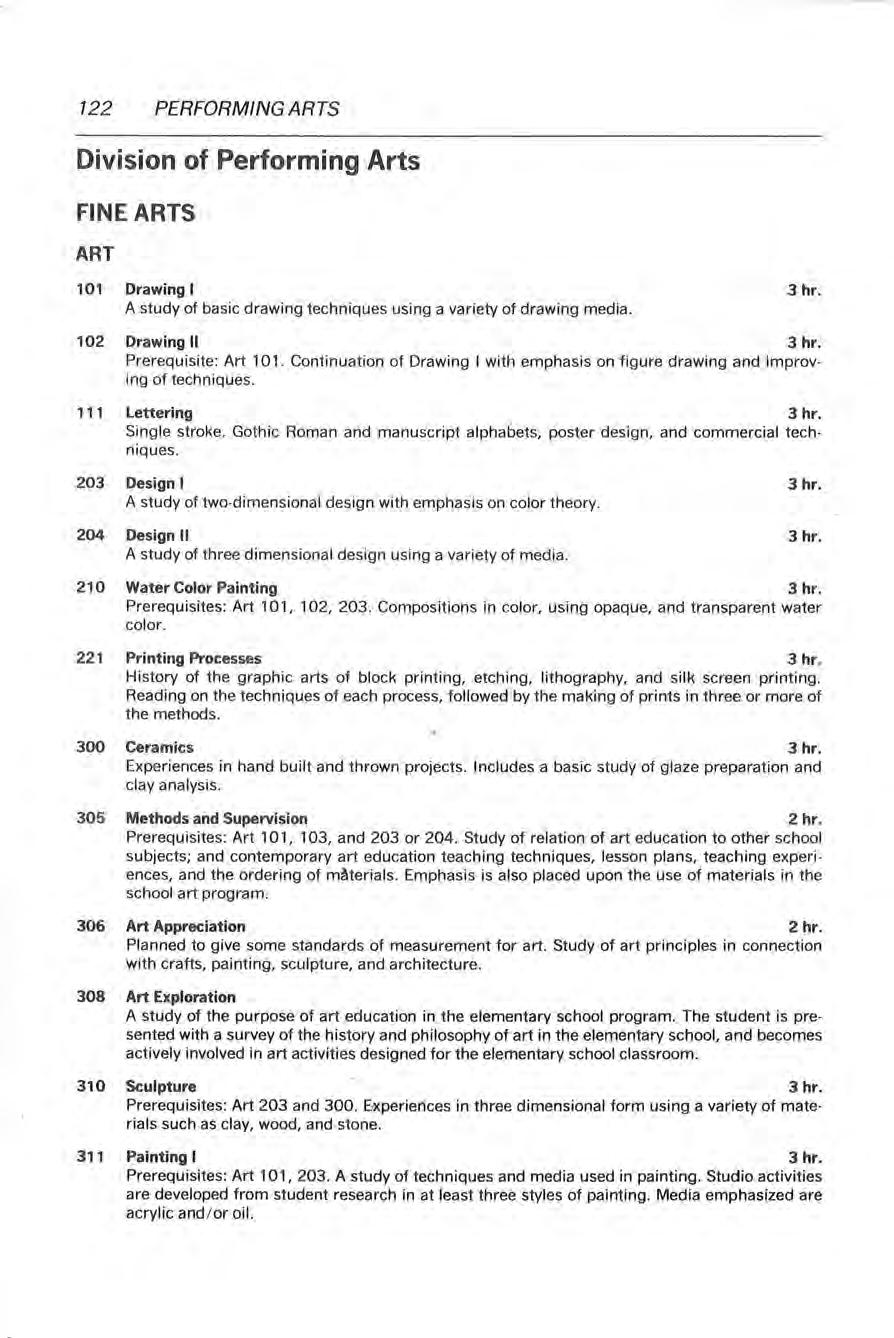 122 PERFORMING ARTS

Division of Performing Arts

FINE ARTS

ART

101 Drawing I 3 hr.
A study of basic drawing techniques using a variety of drawing media.

102 Drawing II 3 hr.
Prerequisite: Art 101. Continuation of Drawing I with emphasis on figure drawing and improving of techniques.

111 Lettering 3 hr.
Single stroke, Gothic Roman and manuscript alphabets, poster design, and commercial techniques.

203 Design I 3 hr.
A study of two-dimensional design with emphasis on color theory.

204 Design II 3 hr.
A study of three dimensional design using a variety of media.

210 Water Color Painting 3 hr.
Prerequisites: Art 101, 102, 203. Compositions in color, using opaque, and transparent water color.

221 Printing Processes 3 hr.
History of the graphic arts of block printing, etching, lithography, and silk screen printing. Reading on the techniques of each process, followed by the making of prints in three or more of the methods.

300 Ceramics 3 hr.
Experiences in hand built and thrown projects. Includes a basic study of glaze preparation and clay analysis.

305 Methods and Supervision 2 hr.
Prerequisites: Art 101, 103, and 203 or 204. Study of relation of art education to other school subjects; and contemporary art education teaching techniques, lesson plans, teaching experiences, and the ordering of materials. Emphasis is also placed upon the use of materials in the school art program.

306 Art Appreciation 2 hr.
Planned to give some standards of measurement for art. Study of art principles in connection with crafts, painting, sculpture, and architecture.

308 Art Exploration
A study of the purpose of art education in the elementary school program. The student is presented with a survey of the history and philosophy of art in the elementary school, and becomes actively involved in art activities designed for the elementary school classroom.

310 Sculpture 3 hr.
Prerequisites: Art 203 and 300. Experiences in three dimensional form using a variety of materials such as clay, wood, and stone.

311 Painting I 3 hr.
Prerequisites: Art 101, 203. A study of techniques and media used in painting. Studio activities are developed from student research in at least three styles of painting. Media emphasized are acrylic and/or oil.